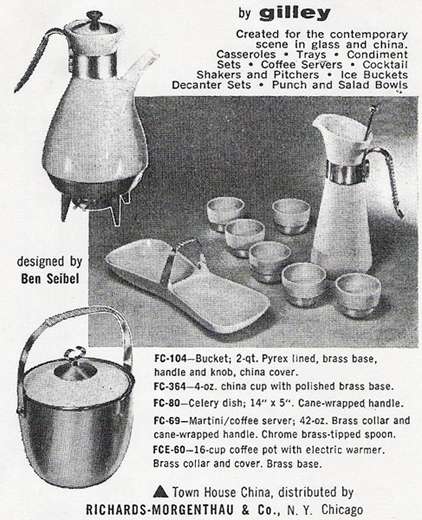 by gilley

Created for the contemporary scene in glass and china. Casseroles • Trays • Condiment Sets • Coffee Servers • Cocktail Shakers and Pitchers • Ice Buckets Decanter Sets • Punch and Salad Bowls

designed by Ben Seibel

FC-104—Bucket; 2-qt. Pyrex lined, brass base, handle and knob, china cover.

FC-364—4-oz. china cup with polished brass base.

FC-80—Celery dish; 14" x 5". Cane-wrapped handle.

FC-69—Martini/coffee server; 42-oz. Brass collar and cane-wrapped handle. Chrome brass-tipped spoon.

FCE-60—16-cup coffee pot with electric warmer. Brass collar and cover. Brass base.

▲ Town House China, distributed by
RICHARDS-MORGENTHAU & Co., N. Y. Chicago